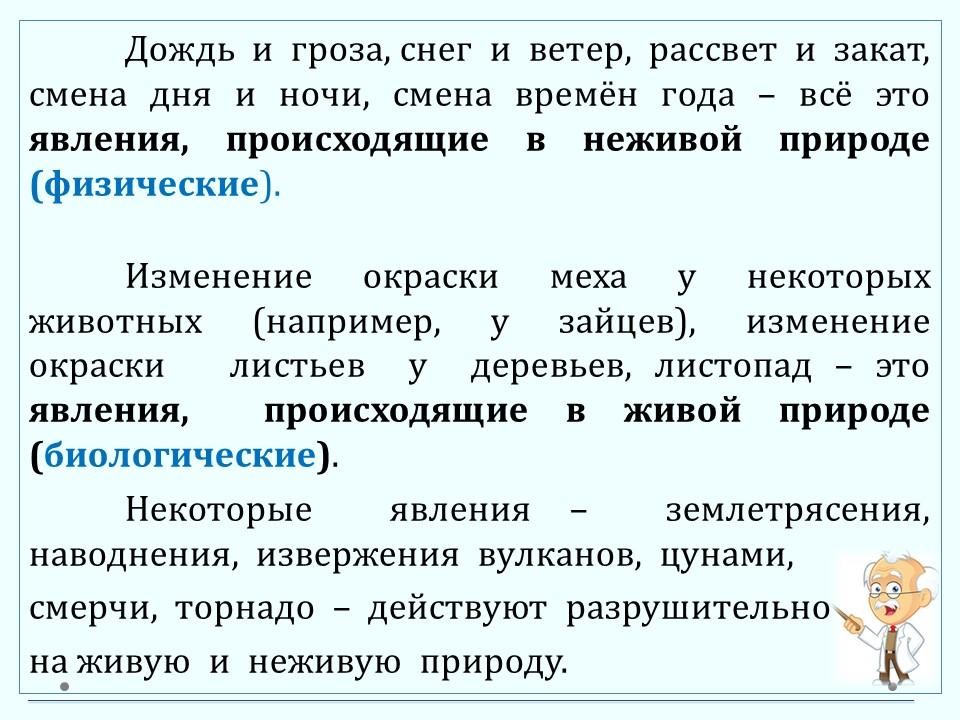 Дождь и гроза, снег и ветер, рассвет и закат, смена дня и ночи, смена времён года – всё это явления, происходящие в неживой природе (физические).

Изменение окраски меха у некоторых животных (например, у зайцев), изменение окраски листьев у деревьев, листопад – это явления, происходящие в живой природе (биологические).

Некоторые явления – землетрясения, наводнения, извержения вулканов, цунами, смерчи, торнадо – действуют разрушительно на живую и неживую природу.